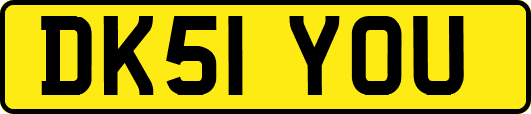 DK51 YOU